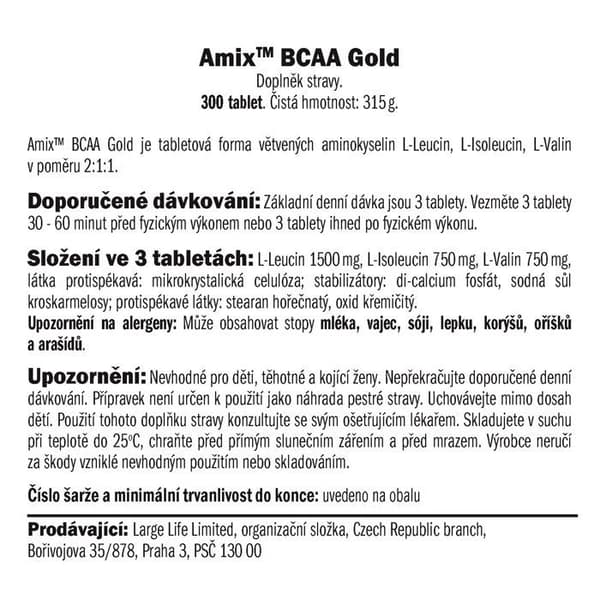 Amix™ BCAA Gold
Doplněk stravy.
300 tablet. Čistá hmotnost: 315 g.

Amix™ BCAA Gold je tabletová forma větvených aminokyselin L-Leucin, L-Isoleucin, L-Valin v poměru 2:1:1.

Doporučené dávkování: Základní denní dávka jsou 3 tablety. Vezměte 3 tablety 30 - 60 minut před fyzickým výkonem nebo 3 tablety ihned po fyzickém výkonu.

Složení ve 3 tabletách: L-Leucin 1500 mg, L-Isoleucin 750 mg, L-Valin 750 mg, látka protispékavá: mikrokrystalická celulóza; stabilizátory: di-calcium fosfát, sodná sůl kroskarmelosy; protispékavé látky: stearan hořečnatý, oxid křemičitý.
Upozornění na alergeny: Může obsahovat stopy mléka, vajec, sóji, lepku, korýšů, oříšků a arašídů.

Upozornění: Nevhodné pro děti, těhotné a kojící ženy. Nepřekračujte doporučené denní dávkování. Přípravek není určen k použití jako náhrada pestré stravy. Uchovávejte mimo dosah dětí. Použití tohoto doplňku stravy konzultujte se svým ošetřujícím lékařem. Skladujete v suchu při teplotě do 25°C, chraňte před přímým slunečním zářením a před mrazem. Výrobce neručí za škody vzniklé nevhodným použitím nebo skladováním.

Číslo šarže a minimální trvanlivost do konce: uvedeno na obalu

Prodávající: Large Life Limited, organizační složka, Czech Republic branch, Bořivojova 35/878, Praha 3, PSČ 130 00